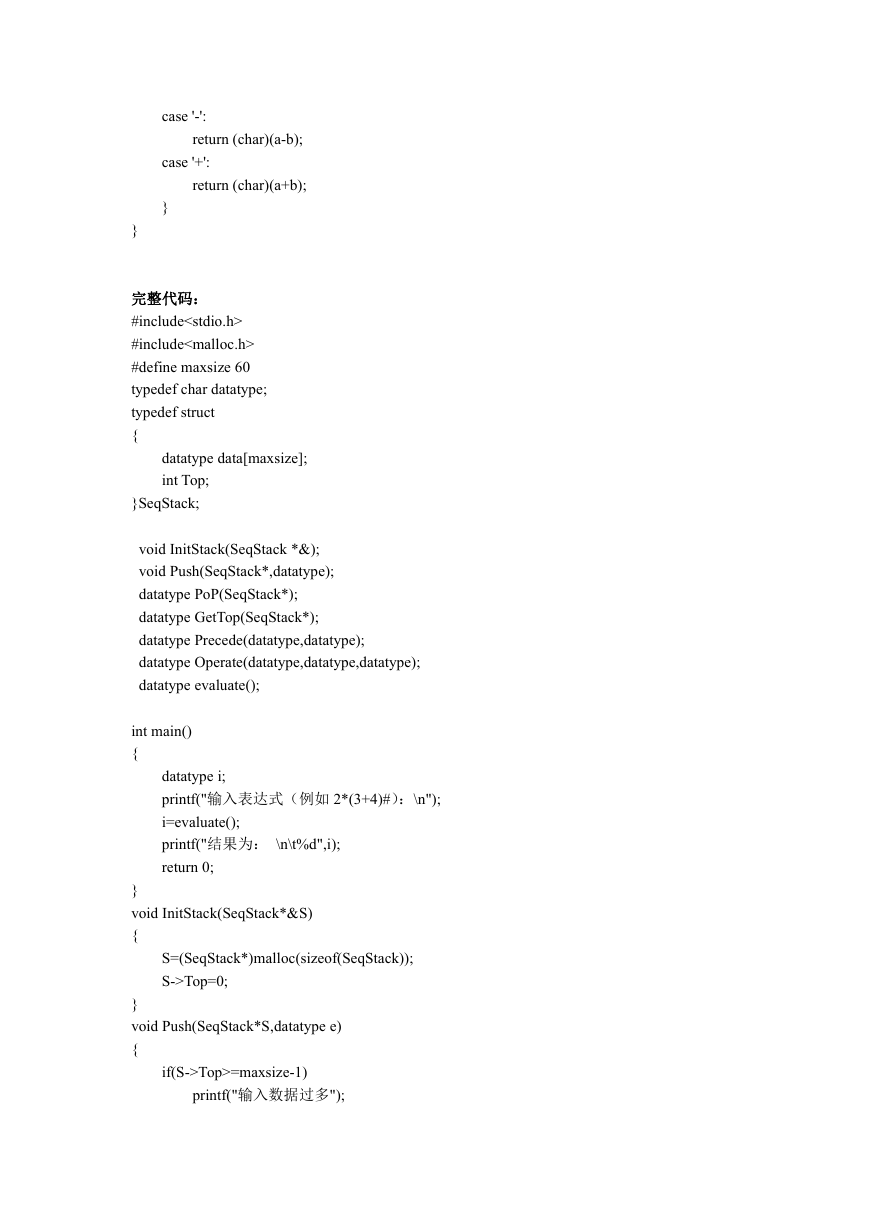 case '-':
return (char)(a-b);
case '+':
return (char)(a+b);
}
}

完整代码：
#include<stdio.h>
#include<malloc.h>
#define maxsize 60
typedef char datatype;
typedef struct
{
datatype data[maxsize];
int Top;
}SeqStack;

void InitStack(SeqStack *&);
void Push(SeqStack*,datatype);
datatype PoP(SeqStack*);
datatype GetTop(SeqStack*);
datatype Precede(datatype,datatype);
datatype Operate(datatype,datatype,datatype);
datatype evaluate();

int main()
{
datatype i;
printf("输入表达式（例如 2*(3+4)#）：\n");
i=evaluate();
printf("结果为： \n\t%d",i);
return 0;
}
void InitStack(SeqStack*&S)
{
S=(SeqStack*)malloc(sizeof(SeqStack));
S->Top=0;
}
void Push(SeqStack*S,datatype e)
{
if(S->Top>=maxsize-1)
printf("输入数据过多");